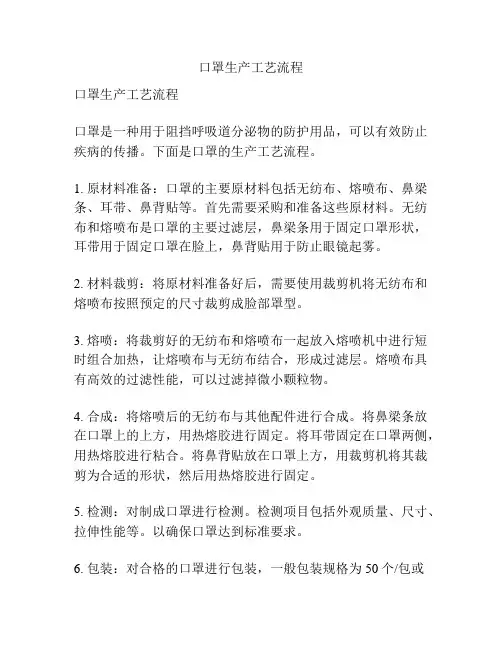 口罩生产工艺流程

口罩生产工艺流程

口罩是一种用于阻挡呼吸道分泌物的防护用品，可以有效防止疾病的传播。下面是口罩的生产工艺流程。

1. 原材料准备：口罩的主要原材料包括无纺布、熔喷布、鼻梁条、耳带、鼻背贴等。首先需要采购和准备这些原材料。无纺布和熔喷布是口罩的主要过滤层，鼻梁条用于固定口罩形状，耳带用于固定口罩在脸上，鼻背贴用于防止眼镜起雾。

2. 材料裁剪：将原材料准备好后，需要使用裁剪机将无纺布和熔喷布按照预定的尺寸裁剪成脸部罩型。

3. 熔喷：将裁剪好的无纺布和熔喷布一起放入熔喷机中进行短时组合加热，让熔喷布与无纺布结合，形成过滤层。熔喷布具有高效的过滤性能，可以过滤掉微小颗粒物。

4. 合成：将熔喷后的无纺布与其他配件进行合成。将鼻梁条放在口罩上的上方，用热熔胶进行固定。将耳带固定在口罩两侧，用热熔胶进行粘合。将鼻背贴放在口罩上方，用裁剪机将其裁剪为合适的形状，然后用热熔胶进行固定。

5. 检测：对制成口罩进行检测。检测项目包括外观质量、尺寸、拉伸性能等。以确保口罩达到标准要求。

6. 包装：对合格的口罩进行包装，一般包装规格为 50 个/包或